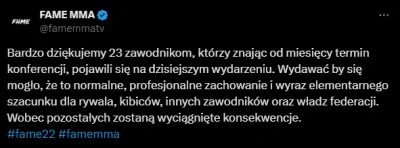 FAME
FAME MMA
@famemmatv

Bardzo dziękujemy 23 zawodnikom, którzy znając od miesięcy termin konferencji, pojawili się na dzisiejszym wydarzeniu. Wydawać by się mogło, że to normalne, profesjonalne zachowanie i wyraz elementarnego szacunku dla rywala, kibiców, innych zawodników oraz władz federacji. Wobec pozostałych zostaną wyciągnięte konsekwencje.
#fame22 #famemma